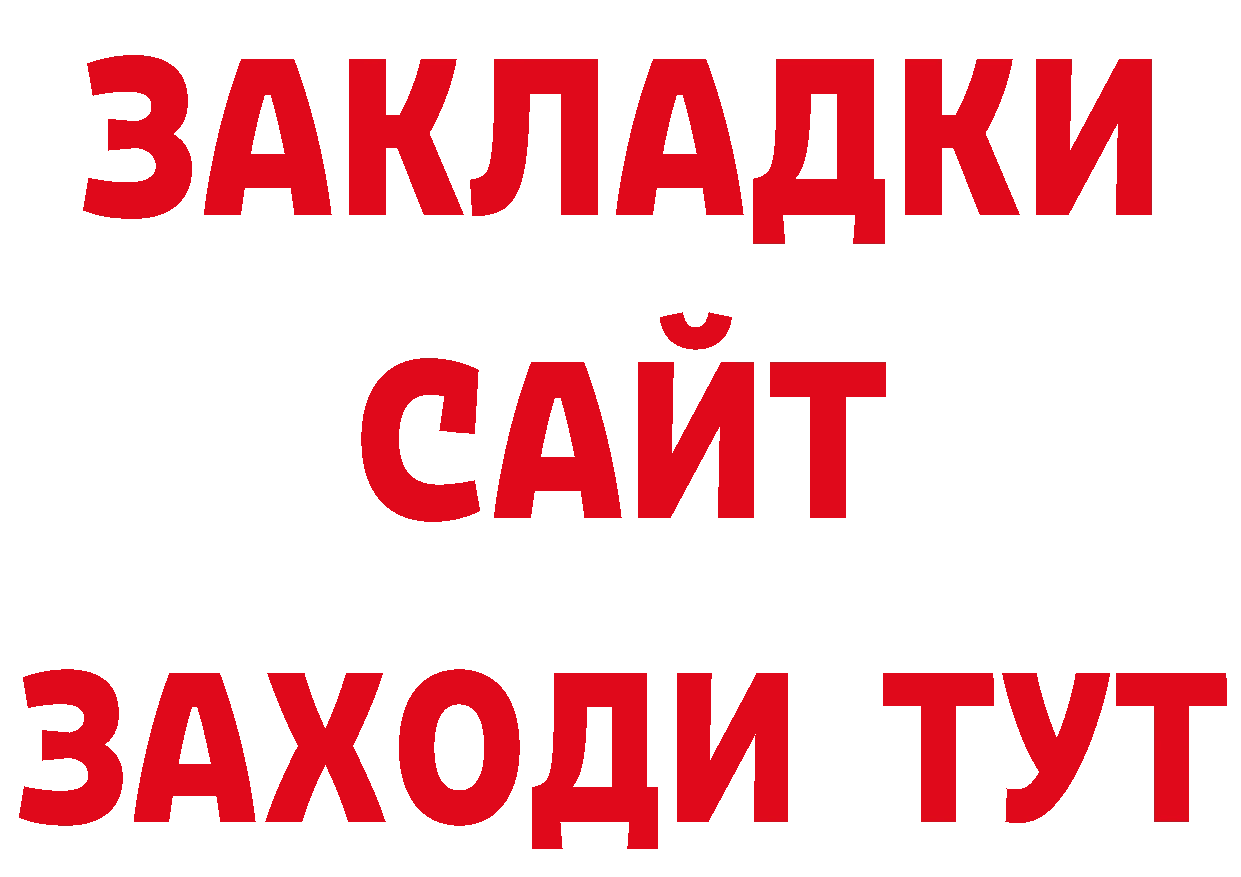 ЗАКЛАДКИ
САЙТ
ЗАХОДИ ТУТ